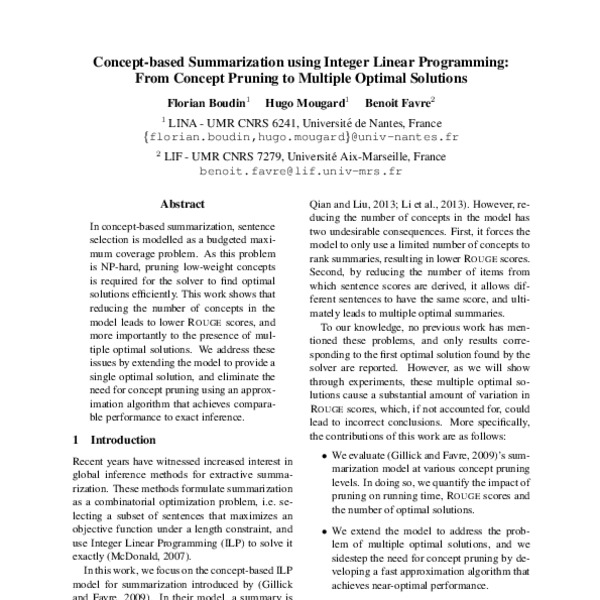 Concept-based Summarization using Integer Linear Programming: From Concept Pruning to Multiple Optimal Solutions

Florian Boudin$^1$ Hugo Mougard$^1$ Benoit Favre$^2$

$^1$ LINA - UMR CNRS 6241, Université de Nantes, France
{florian.boudin,hugo.mougard}@univ-nantes.fr

$^2$ LIF - UMR CNRS 7279, Université Aix-Marseille, France
benoit.favre@lif.univ-mrs.fr

Abstract

In concept-based summarization, sentence selection is modelled as a budgeted maximum coverage problem. As this problem is NP-hard, pruning low-weight concepts is required for the solver to find optimal solutions efficiently. This work shows that reducing the number of concepts in the model leads to lower ROUGE scores, and more importantly to the presence of multiple optimal solutions. We address these issues by extending the model to provide a single optimal solution, and eliminate the need for concept pruning using an approximation algorithm that achieves comparable performance to exact inference.

1 Introduction

Recent years have witnessed increased interest in global inference methods for extractive summarization. These methods formulate summarization as a combinatorial optimization problem, i.e. selecting a subset of sentences that maximizes an objective function under a length constraint, and use Integer Linear Programming (ILP) to solve it exactly (McDonald, 2007).

In this work, we focus on the concept-based ILP model for summarization introduced by (Gillick and Favre, 2009). In their model, a summary is

Qian and Liu, 2013; Li et al., 2013). However, reducing the number of concepts in the model has two undesirable consequences. First, it forces the model to only use a limited number of concepts to rank summaries, resulting in lower ROUGE scores. Second, by reducing the number of items from which sentence scores are derived, it allows different sentences to have the same score, and ultimately leads to multiple optimal summaries.

To our knowledge, no previous work has mentioned these problems, and only results corresponding to the first optimal solution found by the solver are reported. However, as we will show through experiments, these multiple optimal solutions cause a substantial amount of variation in ROUGE scores, which, if not accounted for, could lead to incorrect conclusions. More specifically, the contributions of this work are as follows:

• We evaluate (Gillick and Favre, 2009)'s summarization model at various concept pruning levels. In doing so, we quantify the impact of pruning on running time, ROUGE scores and the number of optimal solutions.

• We extend the model to address the problem of multiple optimal solutions, and we sidestep the need for concept pruning by developing a fast approximation algorithm that achieves near-optimal performance.